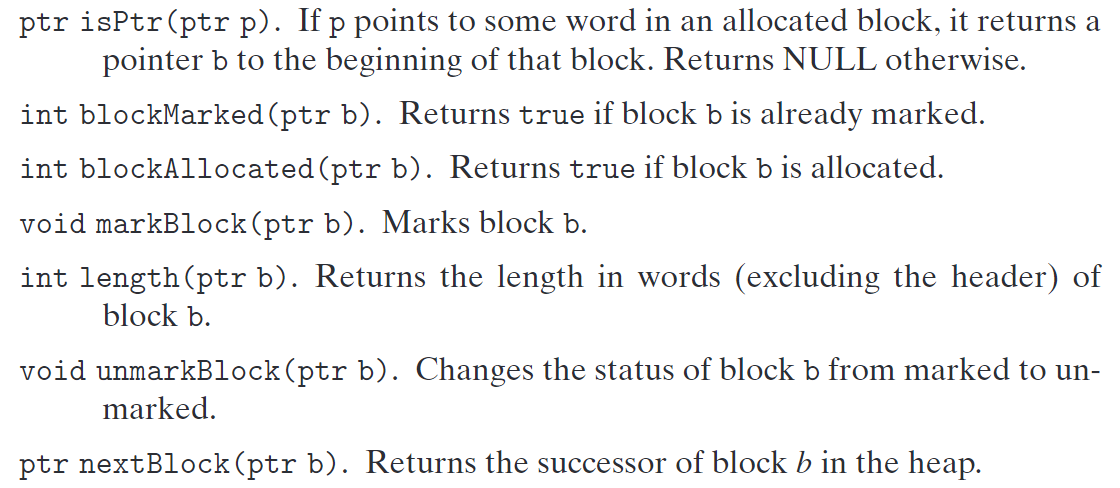 ptr isPtr(ptr p). If p points to some word in an allocated block, it returns a pointer b to the beginning of that block. Returns NULL otherwise.

int blockMarked(ptr b). Returns true if block b is already marked.

int blockAllocated(ptr b). Returns true if block b is allocated.

void markBlock(ptr b). Marks block b.

int length(ptr b). Returns the length in words (excluding the header) of block b.

void unmarkBlock(ptr b). Changes the status of block b from marked to unmarked.

ptr nextBlock(ptr b). Returns the successor of block b in the heap.